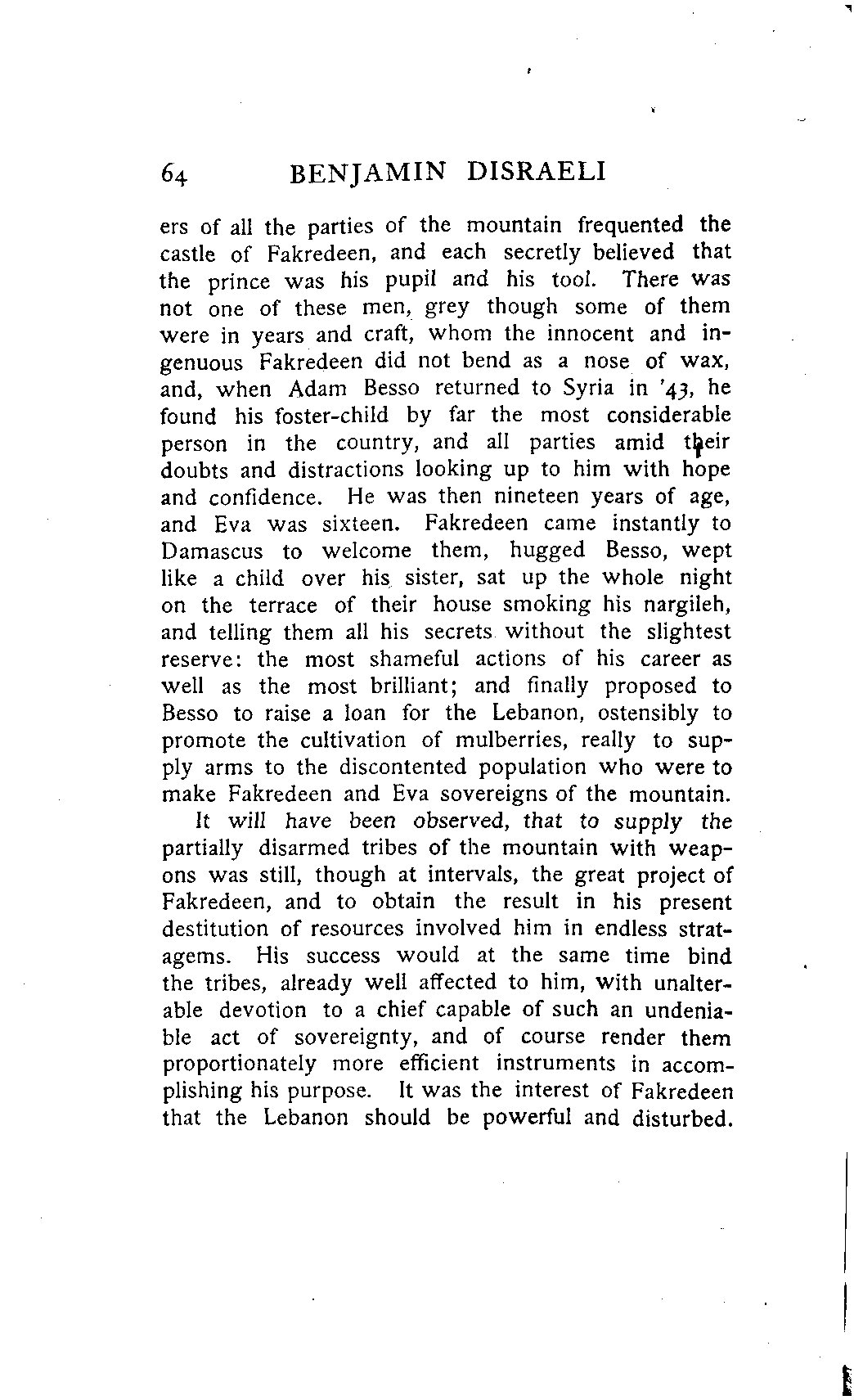 64 BENJAMIN DISRAELI

ers of all the parties of the mountain frequented the castle of Fakredeen, and each secretly believed that the prince was his pupil and his tool. There was not one of these men, grey though some of them were in years and craft, whom the innocent and ingenuous Fakredeen did not bend as a nose of wax, and, when Adam Besso returned to Syria in '43, he found his foster-child by far the most considerable person in the country, and all parties amid their doubts and distractions looking up to him with hope and confidence. He was then nineteen years of age, and Eva was sixteen. Fakredeen came instantly to Damascus to welcome them, hugged Besso, wept like a child over his sister, sat up the whole night on the terrace of their house smoking his nargileh, and telling them all his secrets without the slightest reserve: the most shameful actions of his career as well as the most brilliant; and finally proposed to Besso to raise a loan for the Lebanon, ostensibly to promote the cultivation of mulberries, really to supply arms to the discontented population who were to make Fakredeen and Eva sovereigns of the mountain.

It will have been observed, that to supply the partially disarmed tribes of the mountain with weapons was still, though at intervals, the great project of Fakredeen, and to obtain the result in his present destitution of resources involved him in endless stratagems. His success would at the same time bind the tribes, already well affected to him, with unalterable devotion to a chief capable of such an undeniable act of sovereignty, and of course render them proportionately more efficient instruments in accomplishing his purpose. It was the interest of Fakredeen that the Lebanon should be powerful and disturbed.